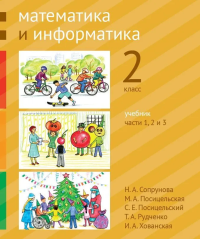 математика
и информатика

2
класс

учебник
части 1, 2 и 3

Н. А. Сопрунова
М. А. Посицельская
С. Е. Посицельский
Т. А. Рудченко
И. А. Хованская